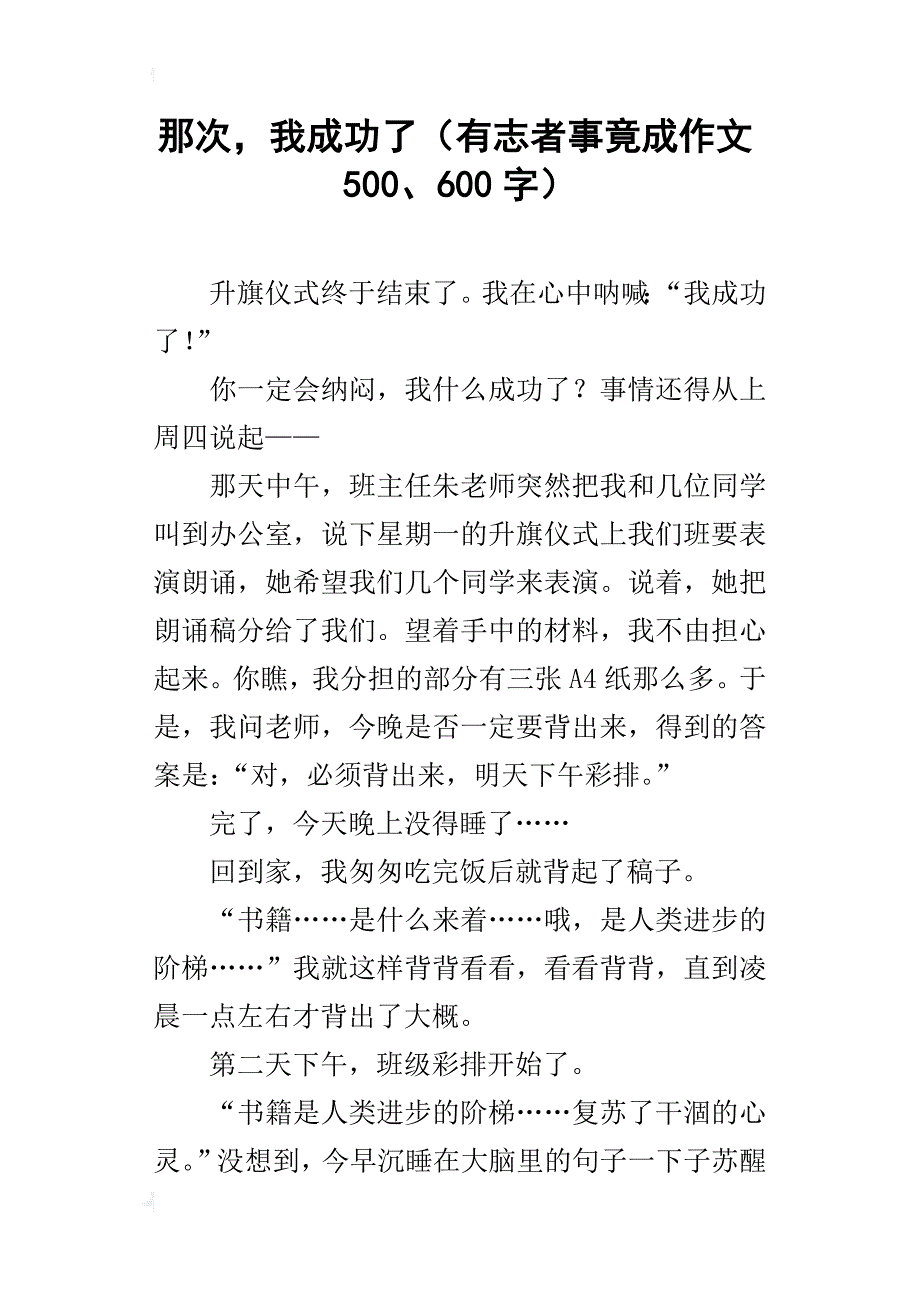 那次，我成功了（有志者事竟成作文500、600字）

升旗仪式终于结束了。我在心中呐喊：“我成功了！”

你一定会纳闷，我什么成功了？事情还得从上周四说起——

那天中午，班主任朱老师突然把我和几位同学叫到办公室，说下星期一的升旗仪式上我们班要表演朗诵，她希望我们几个同学来表演。说着，她把朗诵稿分给了我们。望着手中的材料，我不由担心起来。你瞧，我分担的部分有三张A4纸那么多。于是，我问老师，今晚是否一定要背出来，得到的答案是：“对，必须背出来，明天下午彩排。”

完了，今天晚上没得睡了……

回到家，我匆匆吃完饭后就背起了稿子。

“书籍……是什么来着……哦，是人类进步的阶梯……”我就这样背背看看，看看背背，直到凌晨一点左右才背出了大概。

第二天下午，班级彩排开始了。

“书籍是人类进步的阶梯……复苏了干涸的心灵。”没想到，今早沉睡在大脑里的句子一下子苏醒